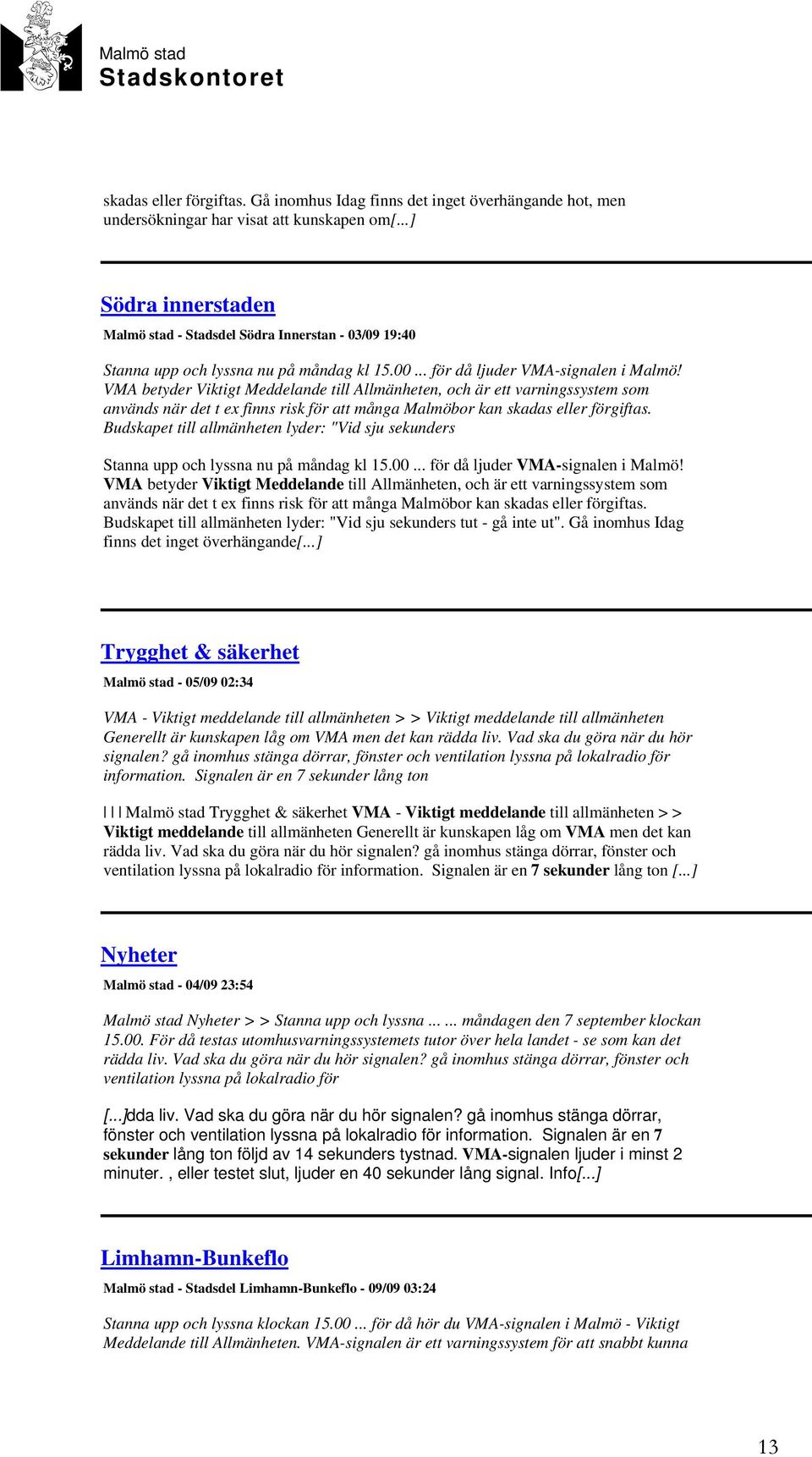 Malmö stad
Stadskontoret

skadas eller förgiftas. Gå inomhus Idag finns det inget överhängande hot, men undersökningar har visat att kunskapen om[...]

Södra innerstaden

Malmö stad - Stadsdel Södra Innerstan - 03/09 19:40

Stanna upp och lyssna nu på måndag kl 15.00 ... för då ljuder VMA-signalen i Malmö! VMA betyder Viktigt Meddelande till Allmänheten, och är ett varningssystem som används när det t ex finns risk för att många Malmöbor kan skadas eller förgiftas. Budskapet till allmänheten lyder: "Vid sju sekunders

Stanna upp och lyssna nu på måndag kl 15.00 ... för då ljuder VMA-signalen i Malmö! VMA betyder Viktigt Meddelande till Allmänheten, och är ett varningssystem som används när det t ex finns risk för att många Malmöbor kan skadas eller förgiftas. Budskapet till allmänheten lyder: "Vid sju sekunders tut - gå inte ut". Gå inomhus Idag finns det inget överhängande[...]

Trygghet & säkerhet

Malmö stad - 05/09 02:34

VMA - Viktigt meddelande till allmänheten > > Viktigt meddelande till allmänheten Generellt är kunskapen låg om VMA men det kan rädda liv. Vad ska du göra när du hör signalen? gå inomhus stänga dörrar, fönster och ventilation lyssna på lokalradio för information. Signalen är en 7 sekunder lång ton

| | | Malmö stad Trygghet & säkerhet VMA - Viktigt meddelande till allmänheten > > Viktigt meddelande till allmänheten Generellt är kunskapen låg om VMA men det kan rädda liv. Vad ska du göra när du hör signalen? gå inomhus stänga dörrar, fönster och ventilation lyssna på lokalradio för information. Signalen är en 7 sekunder lång ton [...]

Nyheter

Malmö stad - 04/09 23:54

Malmö stad Nyheter > > Stanna upp och lyssna ... ... måndagen den 7 september klockan 15.00. För då testas utomhusvarningssystemets tutor över hela landet - se som kan det rädda liv. Vad ska du göra när du hör signalen? gå inomhus stänga dörrar, fönster och ventilation lyssna på lokalradio för

[...]dda liv. Vad ska du göra när du hör signalen? gå inomhus stänga dörrar, fönster och ventilation lyssna på lokalradio för information. Signalen är en 7 sekunder lång ton följd av 14 sekunders tystnad. VMA-signalen ljuder i minst 2 minuter. , eller testet slut, ljuder en 40 sekunder lång signal. Info[...]

Limhamn-Bunkeflo

Malmö stad - Stadsdel Limhamn-Bunkeflo - 09/09 03:24

Stanna upp och lyssna klockan 15.00 ... för då hör du VMA-signalen i Malmö - Viktigt Meddelande till Allmänheten. VMA-signalen är ett varningssystem för att snabbt kunna

13